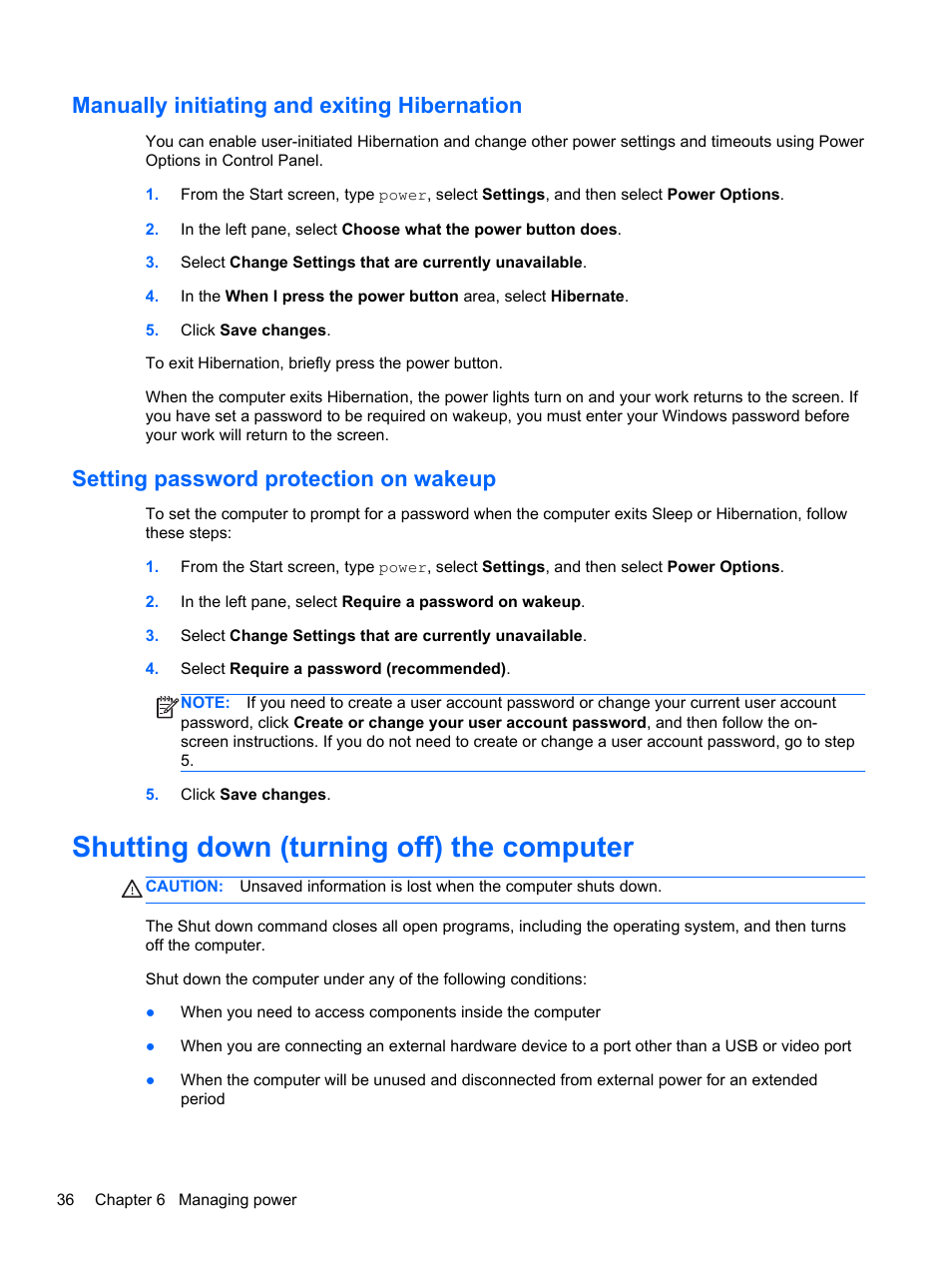 Manually initiating and exiting Hibernation

You can enable user-initiated Hibernation and change other power settings and timeouts using Power Options in Control Panel.

1. From the Start screen, type power, select Settings, and then select Power Options.

2. In the left pane, select Choose what the power button does.

3. Select Change Settings that are currently unavailable.

4. In the When I press the power button area, select Hibernate.

5. Click Save changes.

To exit Hibernation, briefly press the power button.

When the computer exits Hibernation, the power lights turn on and your work returns to the screen. If you have set a password to be required on wakeup, you must enter your Windows password before your work will return to the screen.

Setting password protection on wakeup

To set the computer to prompt for a password when the computer exits Sleep or Hibernation, follow these steps:

1. From the Start screen, type power, select Settings, and then select Power Options.

2. In the left pane, select Require a password on wakeup.

3. Select Change Settings that are currently unavailable.

4. Select Require a password (recommended).

NOTE: If you need to create a user account password or change your current user account password, click Create or change your user account password, and then follow the on-screen instructions. If you do not need to create or change a user account password, go to step 5.

5. Click Save changes.

Shutting down (turning off) the computer

CAUTION: Unsaved information is lost when the computer shuts down.

The Shut down command closes all open programs, including the operating system, and then turns off the computer.

Shut down the computer under any of the following conditions:

● When you need to access components inside the computer

● When you are connecting an external hardware device to a port other than a USB or video port

● When the computer will be unused and disconnected from external power for an extended period

36 Chapter 6 Managing power